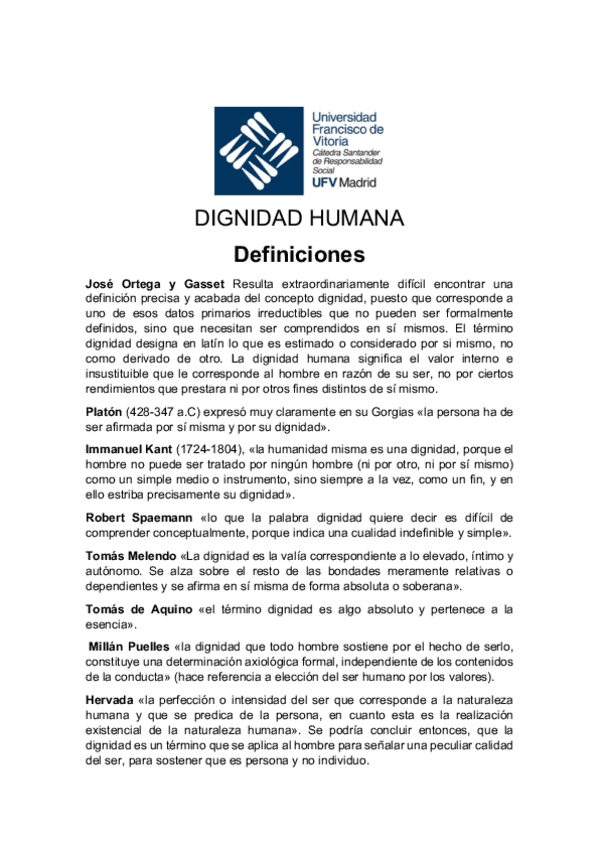 Universidad Francisco de Vitoria
Cátedra Santander de Responsabilidad Social
UFV Madrid

DIGNIDAD HUMANA

Definiciones

José Ortega y Gasset Resulta extraordinariamente difícil encontrar una definición precisa y acabada del concepto dignidad, puesto que corresponde a uno de esos datos primarios irreductibles que no pueden ser formalmente definidos, sino que necesitan ser comprendidos en sí mismos. El término dignidad designa en latín lo que es estimado o considerado por si mismo, no como derivado de otro. La dignidad humana significa el valor interno e insustituible que le corresponde al hombre en razón de su ser, no por ciertos rendimientos que prestara ni por otros fines distintos de sí mismo.

Platón (428-347 a.C) expresó muy claramente en su Gorgias «la persona ha de ser afirmada por sí misma y por su dignidad».

Immanuel Kant (1724-1804), «la humanidad misma es una dignidad, porque el hombre no puede ser tratado por ningún hombre (ni por otro, ni por sí mismo) como un simple medio o instrumento, sino siempre a la vez, como un fin, y en ello estriba precisamente su dignidad».

Robert Spaemann «lo que la palabra dignidad quiere decir es difícil de comprender conceptualmente, porque indica una cualidad indefinible y simple».

Tomás Melendo «La dignidad es la valía correspondiente a lo elevado, íntimo y autónomo. Se alza sobre el resto de las bondades meramente relativas o dependientes y se afirma en sí misma de forma absoluta o soberana».

Tomás de Aquino «el término dignidad es algo absoluto y pertenece a la esencia».

Millán Puelles «la dignidad que todo hombre sostiene por el hecho de serlo, constituye una determinación axiológica formal, independiente de los contenidos de la conducta» (hace referencia a elección del ser humano por los valores).

Hervada «la perfección o intensidad del ser que corresponde a la naturaleza humana y que se predica de la persona, en cuanto esta es la realización existencial de la naturaleza humana». Se podría concluir entonces, que la dignidad es un término que se aplica al hombre para señalar una peculiar calidad del ser, para sostener que es persona y no individuo.